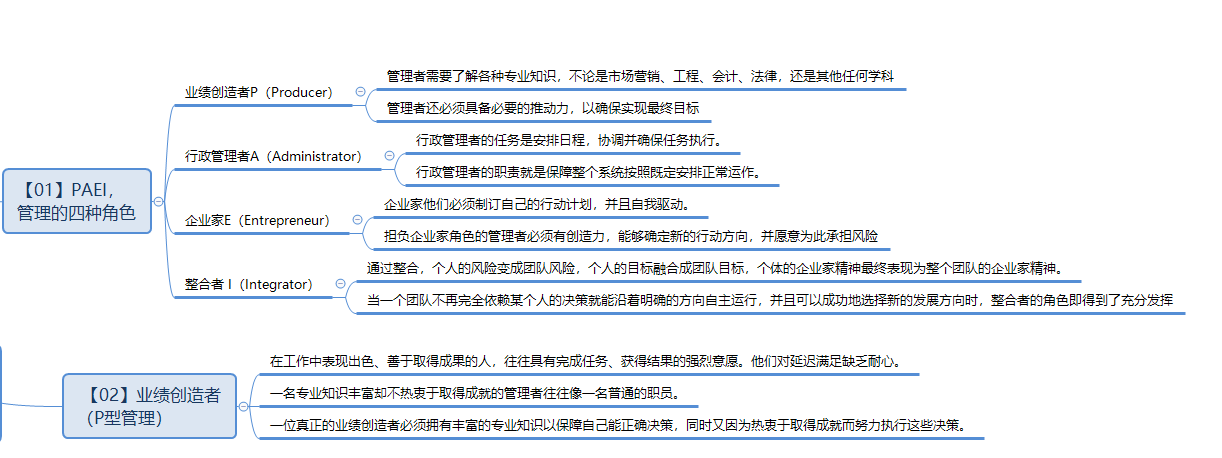 【01】PAEI，管理的四种角色

业绩创造者P（Producer）

管理者需要了解各种专业知识，不论是市场营销、工程、会计、法律，还是其他任何学科

管理者还必须具备必要的推动力，以确保实现最终目标

行政管理者A（Administrator）

行政管理者的任务是安排日程，协调并确保任务执行。

行政管理者的职责就是保障整个系统按照既定安排正常运作。

企业家E（Entrepreneur）

企业家他们必须制订自己的行动计划，并且自我驱动。

担负企业家角色的管理者必须有创造力，能够确定新的行动方向，并愿意为此承担风险

整合者 I（Integrator）

通过整合，个人的风险变成团队风险，个人的目标融合成团队目标，个体的企业家精神最终表现为整个团队的企业家精神。

当一个团队不再完全依赖某个人的决策就能沿着明确的方向自主运行，并且可以成功地选择新的发展方向时，整合者的角色即得到了充分发挥

【02】业绩创造者（P型管理）

在工作中表现出色、善于取得成果的人，往往具有完成任务、获得结果的强烈意愿。他们对延迟满足缺乏耐心。

一名专业知识丰富却不热衷于取得成就的管理者往往像一名普通的职员。

一位真正的业绩创造者必须拥有丰富的专业知识以保障自己能正确决策，同时又因为热衷于取得成就而努力执行这些决策。